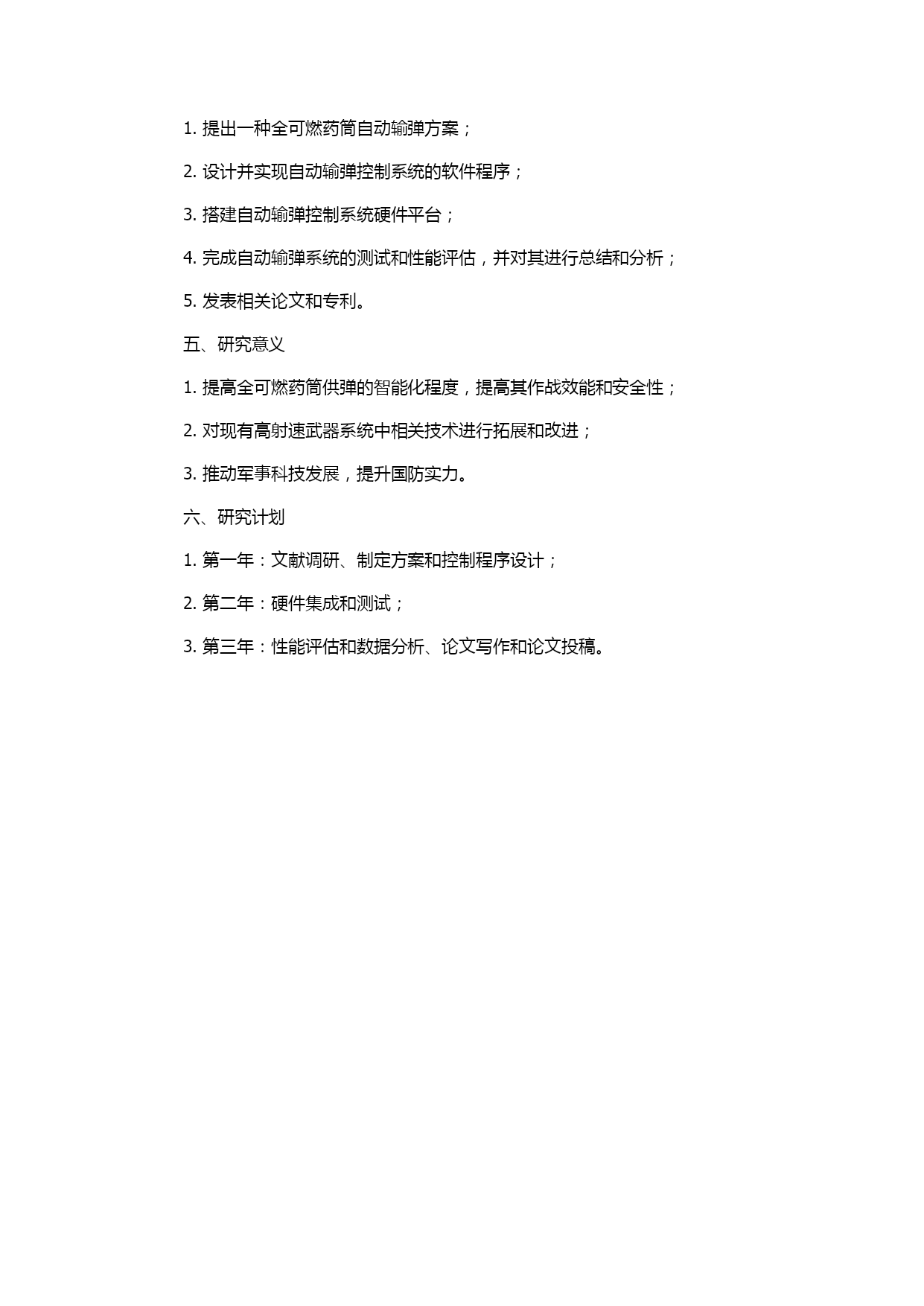 1. 提出一种全可燃药筒自动输弹方案；

2. 设计并实现自动输弹控制系统的软件程序；

3. 搭建自动输弹控制系统硬件平台；

4. 完成自动输弹系统的测试和性能评估，并对其进行总结和分析；

5. 发表相关论文和专利。

五、研究意义

1. 提高全可燃药筒供弹的智能化程度，提高其作战效能和安全性；

2. 对现有高射速武器系统中相关技术进行拓展和改进；

3. 推动军事科技发展，提升国防实力。

六、研究计划

1. 第一年：文献调研、制定方案和控制程序设计；

2. 第二年：硬件集成和测试；

3. 第三年：性能评估和数据分析、论文写作和论文投稿。